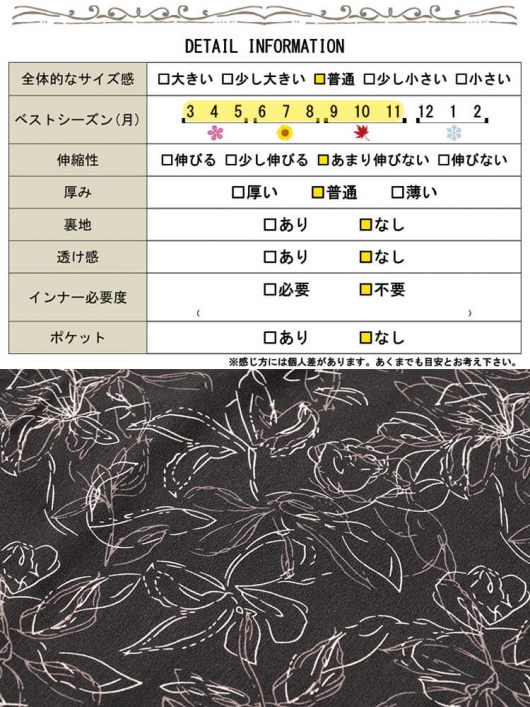 DETAIL INFORMATION

| 全体的なサイズ感 | □大きい □少し大きい □普通 □少し小さい □小さい |
|---|---|
| ベストシーズン(月) | 3 4 5 6 7 8 9 10 11 12 1 2 |
| 伸縮性 | □伸びる □少し伸びる □あまり伸びない □伸びない |
| 厚み | □厚い □普通 □薄い |
| 裏地 | □あり □なし |
| 透け感 | □あり □なし |
| インナー必要度 | □必要 □不要 ( ) |
| ポケット | □あり □なし |

※感じ方には個人差があります。あくまでも目安とお考え下さい。